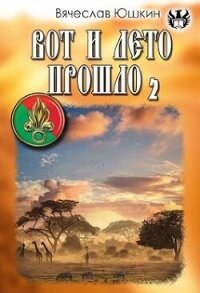 Вячеслав Юшкин

ВОТ И ЛЕТО ПРОШЛО 2